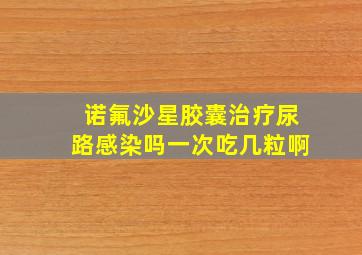 诺氟沙星胶囊治疗尿路感染吗一次吃几粒啊